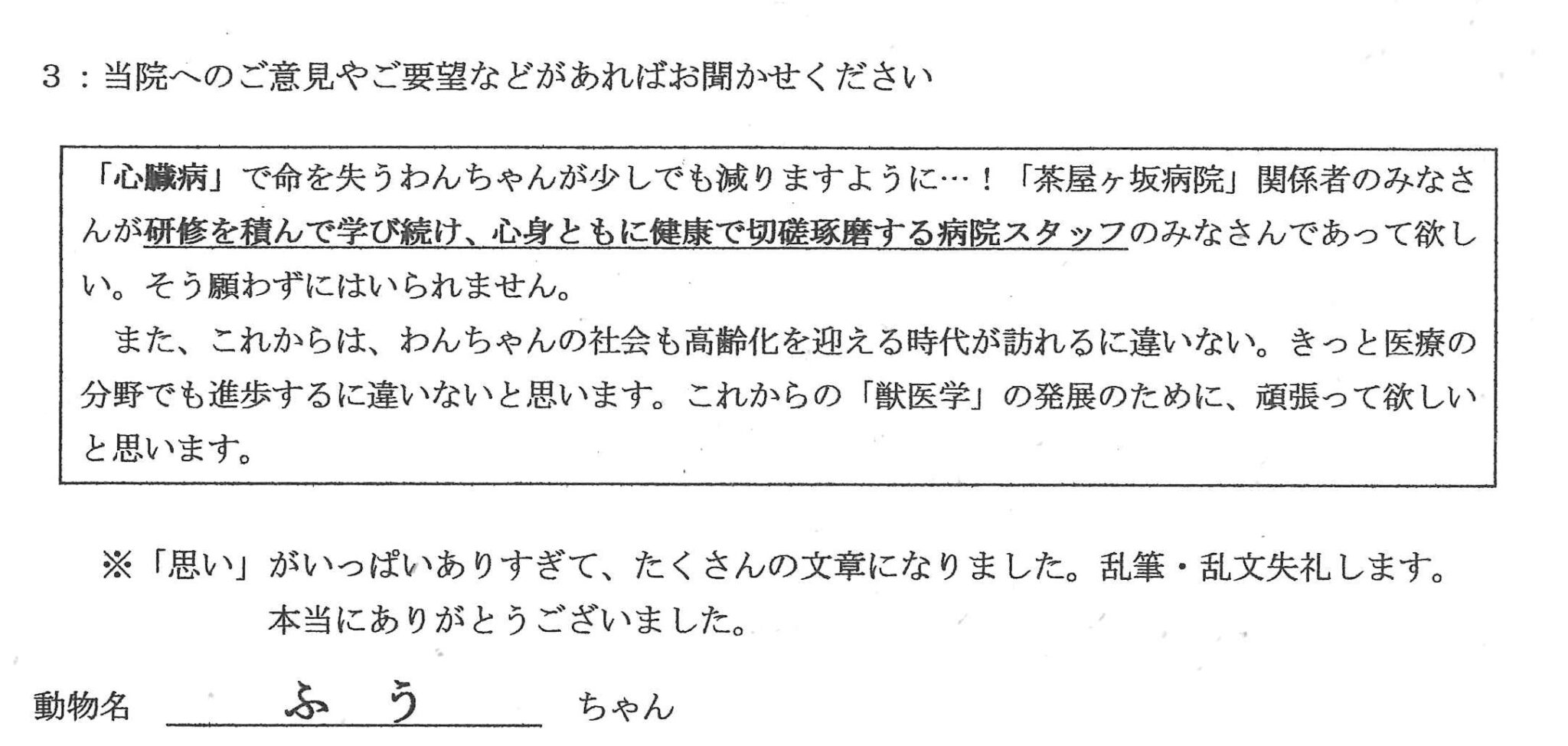 3：当院へのご意見やご要望などがあればお聞かせください

「心臓病」で命を失うわんちゃんが少しでも減りますように…！「茶屋ヶ坂病院」関係者のみなさんが研修を積んで学び続け、心身ともに健康で切磋琢磨する病院スタッフのみなさんであって欲しい。そう願わずにはいられません。

また、これからは、わんちゃんの社会も高齢化を迎える時代が訪れるに違いない。きっと医療の分野でも進歩するに違いないと思います。これからの「獣医学」の発展のために、頑張って欲しいと思います。

※「思い」がいっぱいありすぎて、たくさんの文章になりました。乱筆・乱文失礼します。
本当にありがとうございました。

動物名 ふう ちゃん